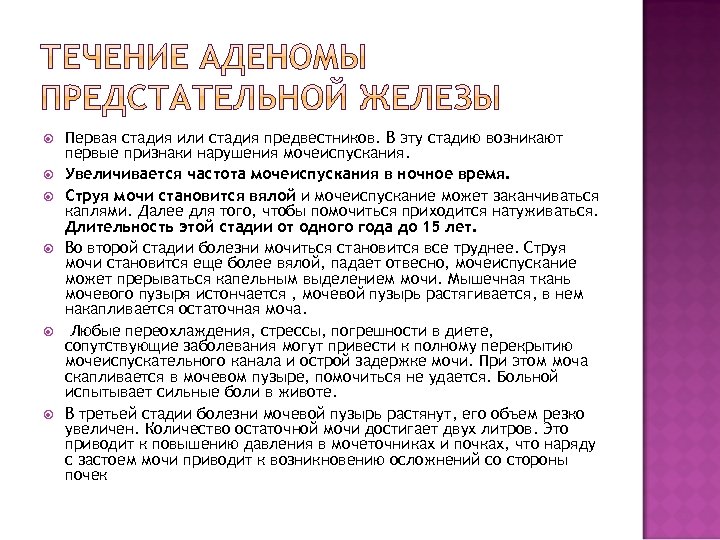 ТЕЧЕНИЕ АДЕНОМЫ ПРЕДСТАТЕЛЬНОЙ ЖЕЛЕЗЫ

Первая стадия или стадия предвестников. В эту стадию возникают первые признаки нарушения мочеиспускания.

Увеличивается частота мочеиспускания в ночное время.

Струя мочи становится вялой и мочеиспускание может заканчиваться каплями. Далее для того, чтобы помочиться приходится натуживаться. Длительность этой стадии от одного года до 15 лет.

Во второй стадии болезни мочиться становится все труднее. Струя мочи становится еще более вялой, падает отвесно, мочеиспускание может прерываться капельным выделением мочи. Мышечная ткань мочевого пузыря истончается , мочевой пузырь растягивается, в нем накапливается остаточная моча.

Любые переохлаждения, стрессы, погрешности в диете, сопутствующие заболевания могут привести к полному перекрытию мочеиспускательного канала и острой задержке мочи. При этом моча скапливается в мочевом пузыре, помочиться не удается. Больной испытывает сильные боли в животе.

В третьей стадии болезни мочевой пузырь растянут, его объем резко увеличен. Количество остаточной мочи достигает двух литров. Это приводит к повышению давления в мочеточниках и почках, что наряду с застоем мочи приводит к возникновению осложнений со стороны почек